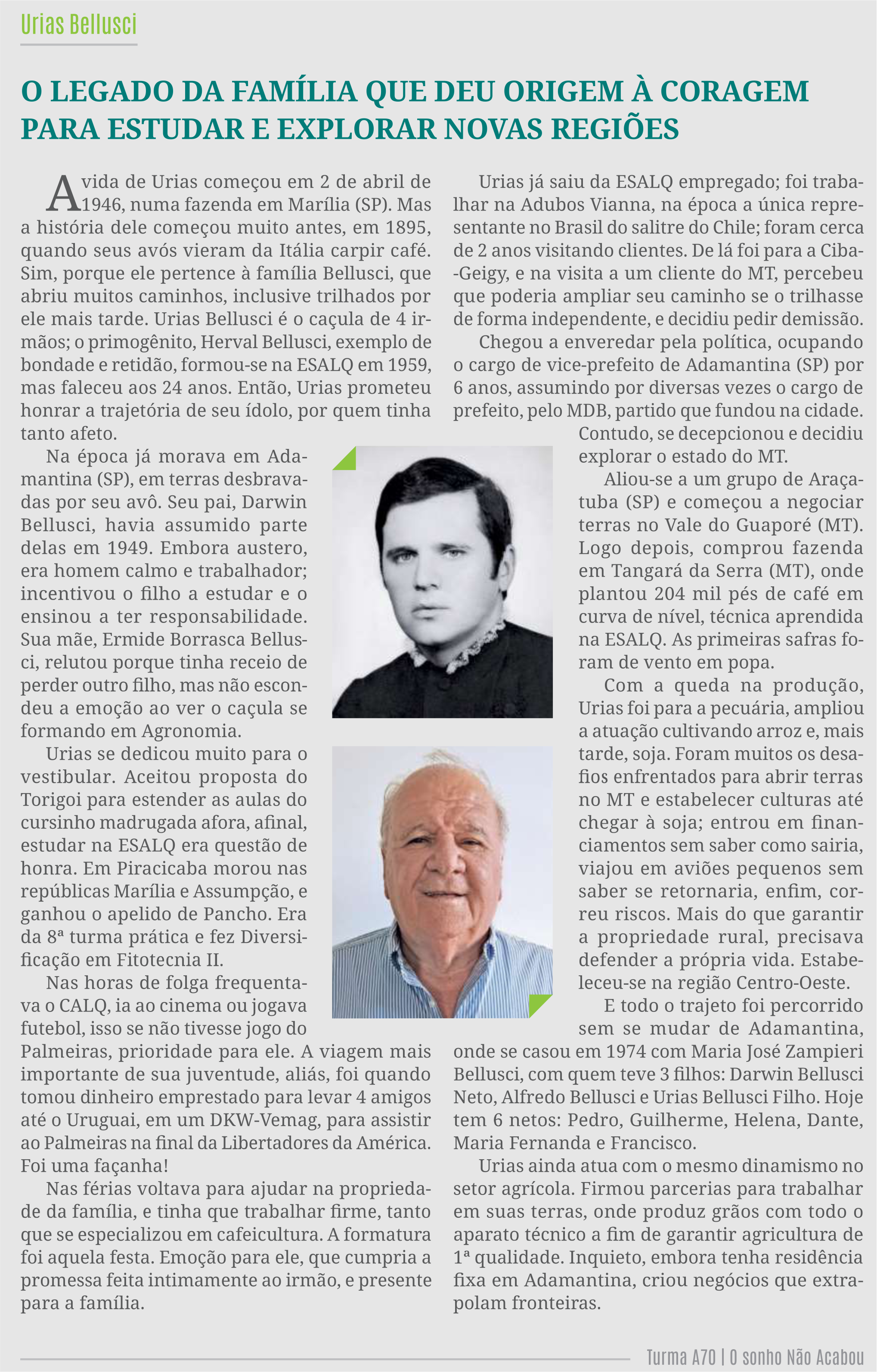 Urias Bellusci

O LEGADO DA FAMÍLIA QUE DEU ORIGEM À CORAGEM PARA ESTUDAR E EXPLORAR NOVAS REGIÕES

A vida de Urias começou em 2 de abril de 1946, numa fazenda em Marília (SP). Mas a história dele começou muito antes, em 1895, quando seus avós vieram da Itália carpir café. Sim, porque ele pertence à família Bellusci, que abriu muitos caminhos, inclusive trilhados por ele mais tarde. Urias Bellusci é o caçula de 4 irmãos; o primogênito, Herval Bellusci, exemplo de bondade e retidão, formou-se na ESALQ em 1959, mas faleceu aos 24 anos. Então, Urias prometeu honrar a trajetória de seu ídolo, por quem tinha tanto afeto.

Na época já morava em Adamantina (SP), em terras desbravadas por seu avô. Seu pai, Darwin Bellusci, havia assumido parte delas em 1949. Embora austero, era homem calmo e trabalhador; incentivou o filho a estudar e o ensinou a ter responsabilidade. Sua mãe, Ermide Borrasca Bellusci, relutou porque tinha receio de perder outro filho, mas não escondeu a emoção ao ver o caçula se formando em Agronomia.

Urias se dedicou muito para o vestibular. Aceitou proposta do Torigoi para estender as aulas do cursinho madrugada afora, afinal, estudar na ESALQ era questão de honra. Em Piracicaba morou nas repúblicas Marília e Assumpção, e ganhou o apelido de Pancho. Era da 8ª turma prática e fez Diversificação em Fitotecnia II.

Nas horas de folga frequentava o CALQ, ia ao cinema ou jogava futebol, isso se não tivesse jogo do Palmeiras, prioridade para ele. A viagem mais importante de sua juventude, aliás, foi quando tomou dinheiro emprestado para levar 4 amigos até o Uruguai, em um DKW-Vemag, para assistir ao Palmeiras na final da Libertadores da América. Foi uma façanha!

Nas férias voltava para ajudar na propriedade da família, e tinha que trabalhar firme, tanto que se especializou em cafeicultura. A formatura foi aquela festa. Emoção para ele, que cumpria a promessa feita intimamente ao irmão, e presente para a família.

Urias já saiu da ESALQ empregado; foi trabalhar na Adubos Vianna, na época a única representante no Brasil do salitre do Chile; foram cerca de 2 anos visitando clientes. De lá foi para a Ciba-Geigy, e na visita a um cliente do MT, percebeu que poderia ampliar seu caminho se o trilhasse de forma independente, e decidiu pedir demissão.

Chegou a enveredar pela política, ocupando o cargo de vice-prefeito de Adamantina (SP) por 6 anos, assumindo por diversas vezes o cargo de prefeito, pelo MDB, partido que fundou na cidade. Contudo, se decepcionou e decidiu explorar o estado do MT.

Aliou-se a um grupo de Araçatuba (SP) e começou a negociar terras no Vale do Guaporé (MT). Logo depois, comprou fazenda em Tangará da Serra (MT), onde plantou 204 mil pés de café em curva de nível, técnica aprendida na ESALQ. As primeiras safras foram de vento em popa.

Com a queda na produção, Urias foi para a pecuária, ampliou a atuação cultivando arroz e, mais tarde, soja. Foram muitos os desafios enfrentados para abrir terras no MT e estabelecer culturas até chegar à soja; entrou em financiamentos sem saber como sairia, viajou em aviões pequenos sem saber se retornaria, enfim, correu riscos. Mais do que garantir a propriedade rural, precisava defender a própria vida. Estabeleceu-se na região Centro-Oeste.

E todo o trajeto foi percorrido sem se mudar de Adamantina, onde se casou em 1974 com Maria José Zampieri Bellusci, com quem teve 3 filhos: Darwin Bellusci Neto, Alfredo Bellusci e Urias Bellusci Filho. Hoje tem 6 netos: Pedro, Guilherme, Helena, Dante, Maria Fernanda e Francisco.

Urias ainda atua com o mesmo dinamismo no setor agrícola. Firmou parcerias para trabalhar em suas terras, onde produz grãos com todo o aparato técnico a fim de garantir agricultura de 1ª qualidade. Inquieto, embora tenha residência fixa em Adamantina, criou negócios que extrapolam fronteiras.

Turma A70 | O sonho Não Acabou